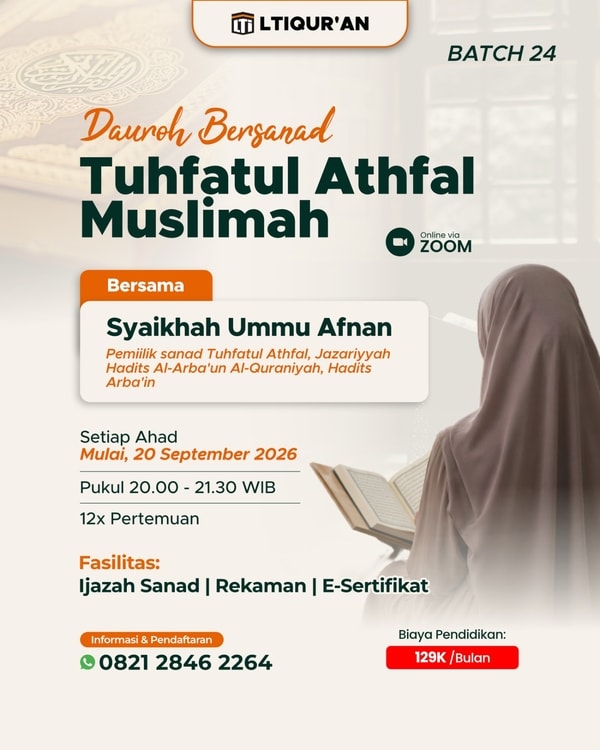 LTIQUR'AN

BATCH 24

Dauroh Bersanad

Tuhfatul Athfal Muslimah

Online via ZOOM

Bersama

Syaikhah Ummu Afnan

Pemiilik sanad Tuhfatul Athfal, Jazariyyah Hadits Al-Arba'un Al-Quraniyah, Hadits Arba'in

Setiap Ahad
Mulai, 20 September 2026

Pukul 20.00 - 21.30 WIB

12x Pertemuan

Fasilitas:
Ijazah Sanad | Rekaman | E-Sertifikat

Informasi & Pendaftaran
0821 2846 2264

Biaya Pendidikan:
129K /Bulan